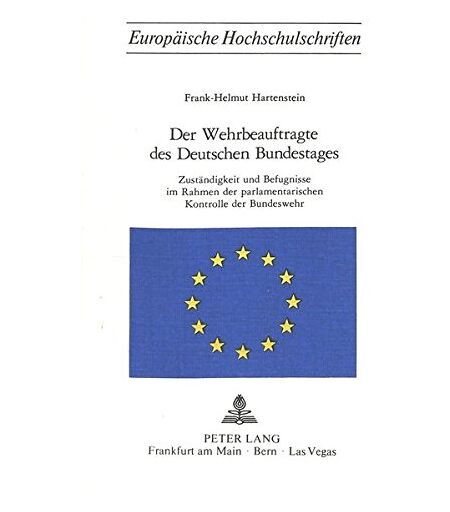 Europäische Hochschulschriften

Frank-Helmut Hartenstein

Der Wehrbeauftragte
des Deutschen Bundestages

Zuständigkeit und Befugnisse
im Rahmen der parlamentarischen
Kontrolle der Bundeswehr

PETER LANG
Frankfurt am Main · Bern · Las Vegas